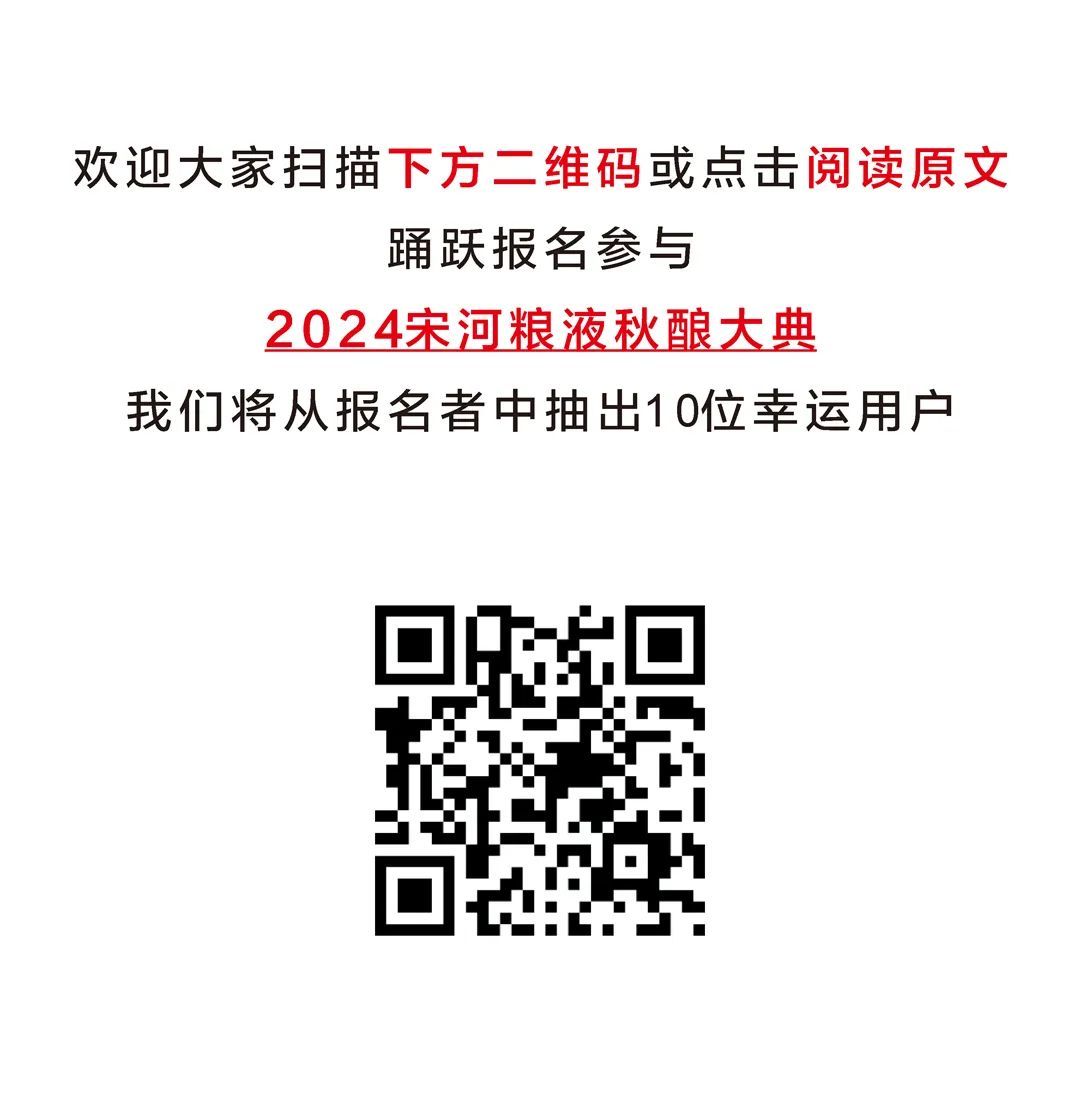 欢迎大家扫描下方二维码或点击阅读原文

踊跃报名参与

2024宋河粮液秋酿大典

我们将从报名者中抽出10位幸运用户